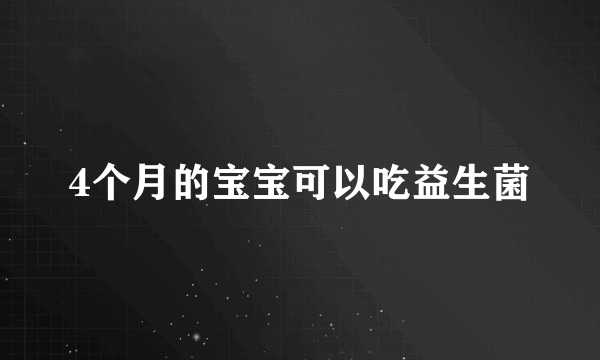 4个月的宝宝可以吃益生菌